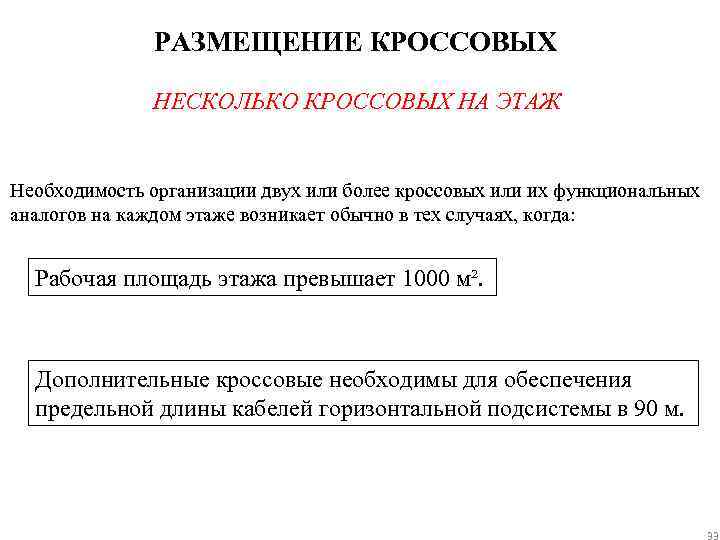 РАЗМЕЩЕНИЕ КРОССОВЫХ

НЕСКОЛЬКО КРОССОВЫХ НА ЭТАЖ

Необходимость организации двух или более кроссовых или их функциональных аналогов на каждом этаже возникает обычно в тех случаях, когда:

Рабочая площадь этажа превышает 1000 $м^2$.

Дополнительные кроссовые необходимы для обеспечения предельной длины кабелей горизонтальной подсистемы в 90 м.

33